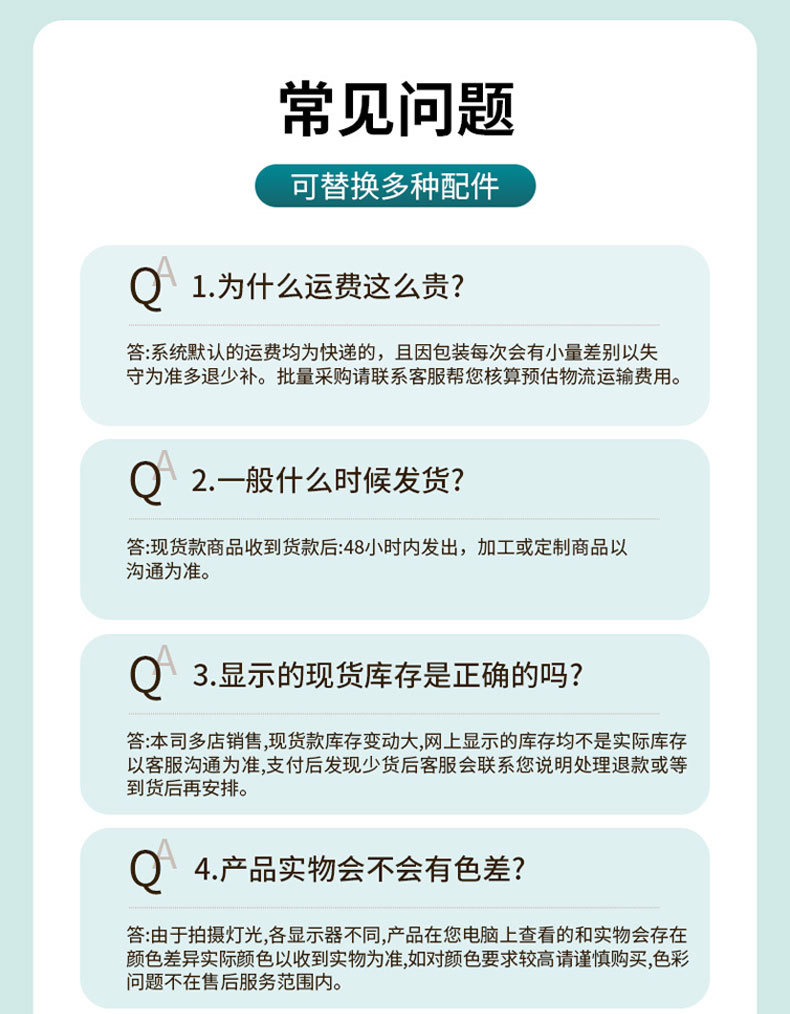 常见问题

可替换多种配件

QA 1.为什么运费这么贵?

答:系统默认的运费均为快递的，且因包装每次会有小量差别以失守为准多退少补。批量采购请联系客服帮您核算预估物流运输费用。

QA 2.一般什么时候发货?

答:现货款商品收到货款后:48小时内发出，加工或定制商品以沟通为准。

QA 3.显示的现货库存是正确的吗?

答:本司多店销售,现货款库存变动大,网上显示的库存均不是实际库存以客服沟通为准,支付后发现少货后客服会联系您说明处理退款或等到货后再安排。

QA 4.产品实物会不会有色差?

答:由于拍摄灯光,各显示器不同,产品在您电脑上查看的和实物会存在颜色差异实际颜色以收到实物为准,如对颜色要求较高请谨慎购买,色彩问题不在售后服务范围内。